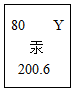 80 Y

汞

200.6